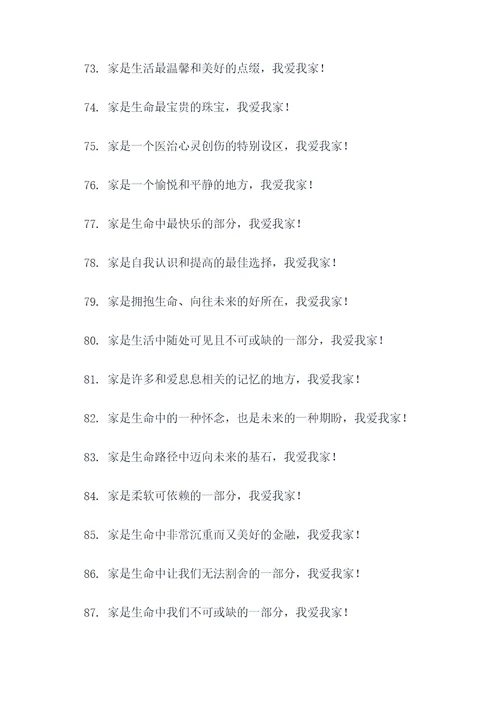 73. 家是生活最温馨和美好的点缀，我爱我家！

74. 家是生命最宝贵的珠宝，我爱我家！

75. 家是一个医治心灵创伤的特别设区，我爱我家！

76. 家是一个愉悦和平静的地方，我爱我家！

77. 家是生命中最快乐的部分，我爱我家！

78. 家是自我认识和提高的最佳选择，我爱我家！

79. 家是拥抱生命、向往未来的好所在，我爱我家！

80. 家是生活中随处可见且不可或缺的一部分，我爱我家！

81. 家是许多和爱息息相关的记忆的地方，我爱我家！

82. 家是生命中的一种怀念，也是未来的一种期盼，我爱我家！

83. 家是生命路径中迈向未来的基石，我爱我家！

84. 家是柔软可依赖的一部分，我爱我家！

85. 家是生命中非常沉重而又美好的金融，我爱我家！

86. 家是生命中让我们无法割舍的一部分，我爱我家！

87. 家是生命中我们不可或缺的一部分，我爱我家！